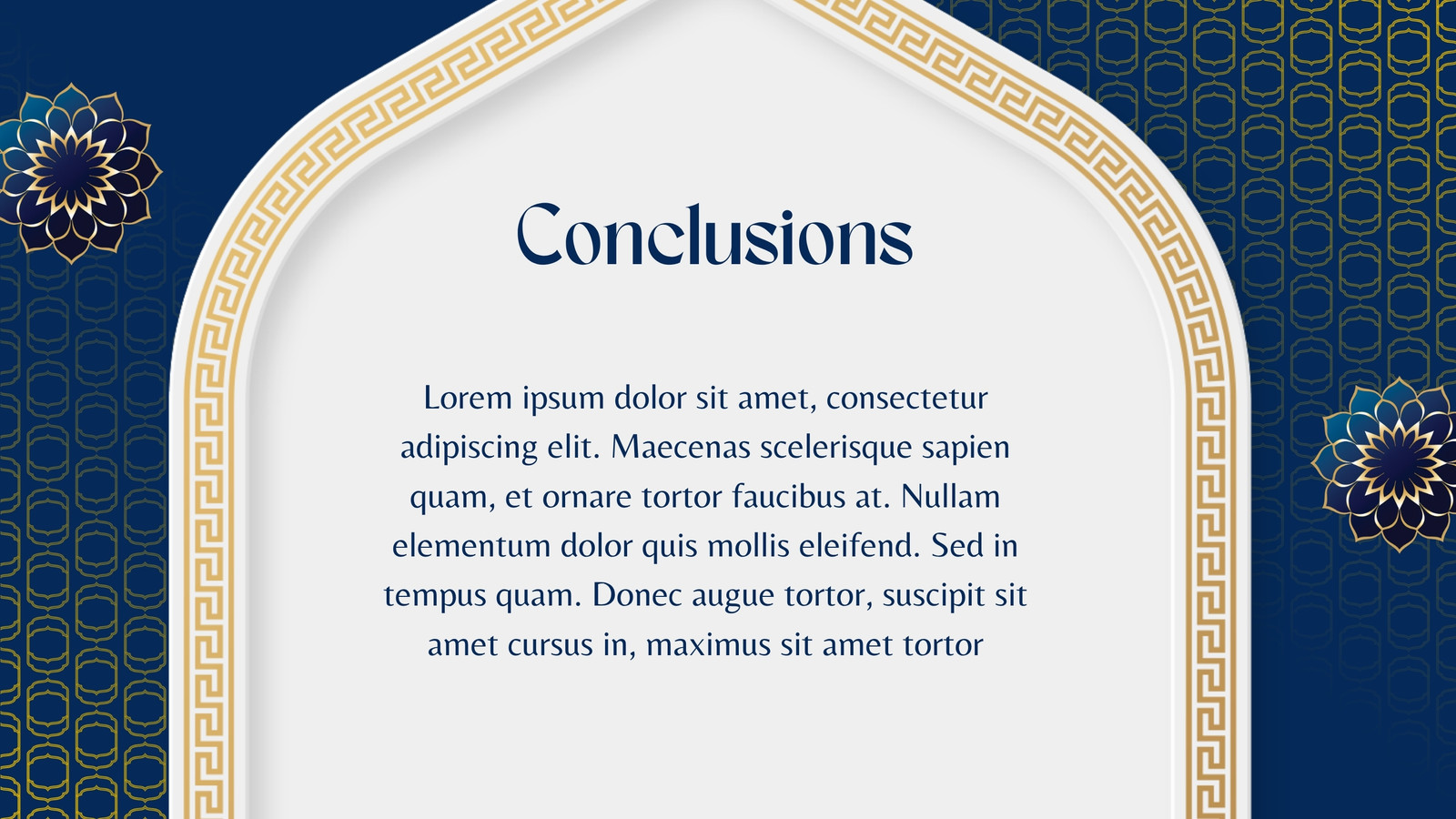 Conclusions

Lorem ipsum dolor sit amet, consectetur adipiscing elit. Maecenas scelerisque sapien quam, et ornare tortor faucibus at. Nullam elementum dolor quis mollis eleifend. Sed in tempus quam. Donec augue tortor, suscipit sit amet cursus in, maximus sit amet tortor